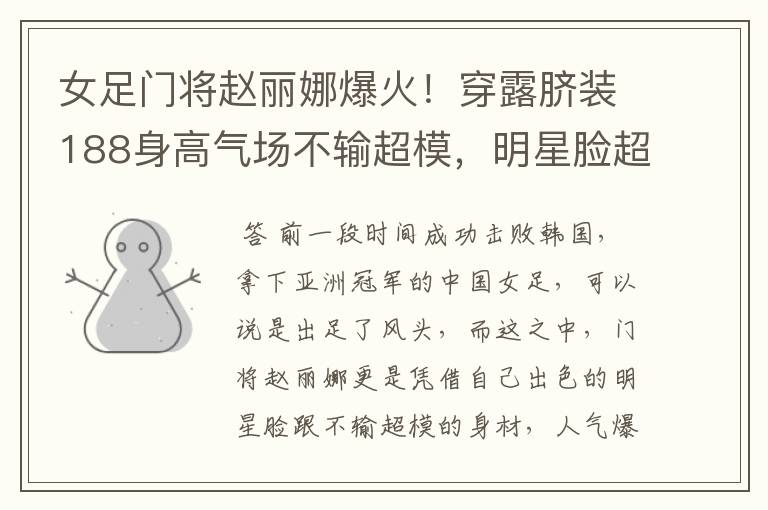 女足门将赵丽娜爆火！穿露脐装188身高气场不输超模，明星脸超

答 前一段时间成功击败韩国，拿下亚洲冠军的中国女足，可以说是出足了风头，而这之中，门将赵丽娜更是凭借自己出色的明星脸跟不输超模的身材，人气爆